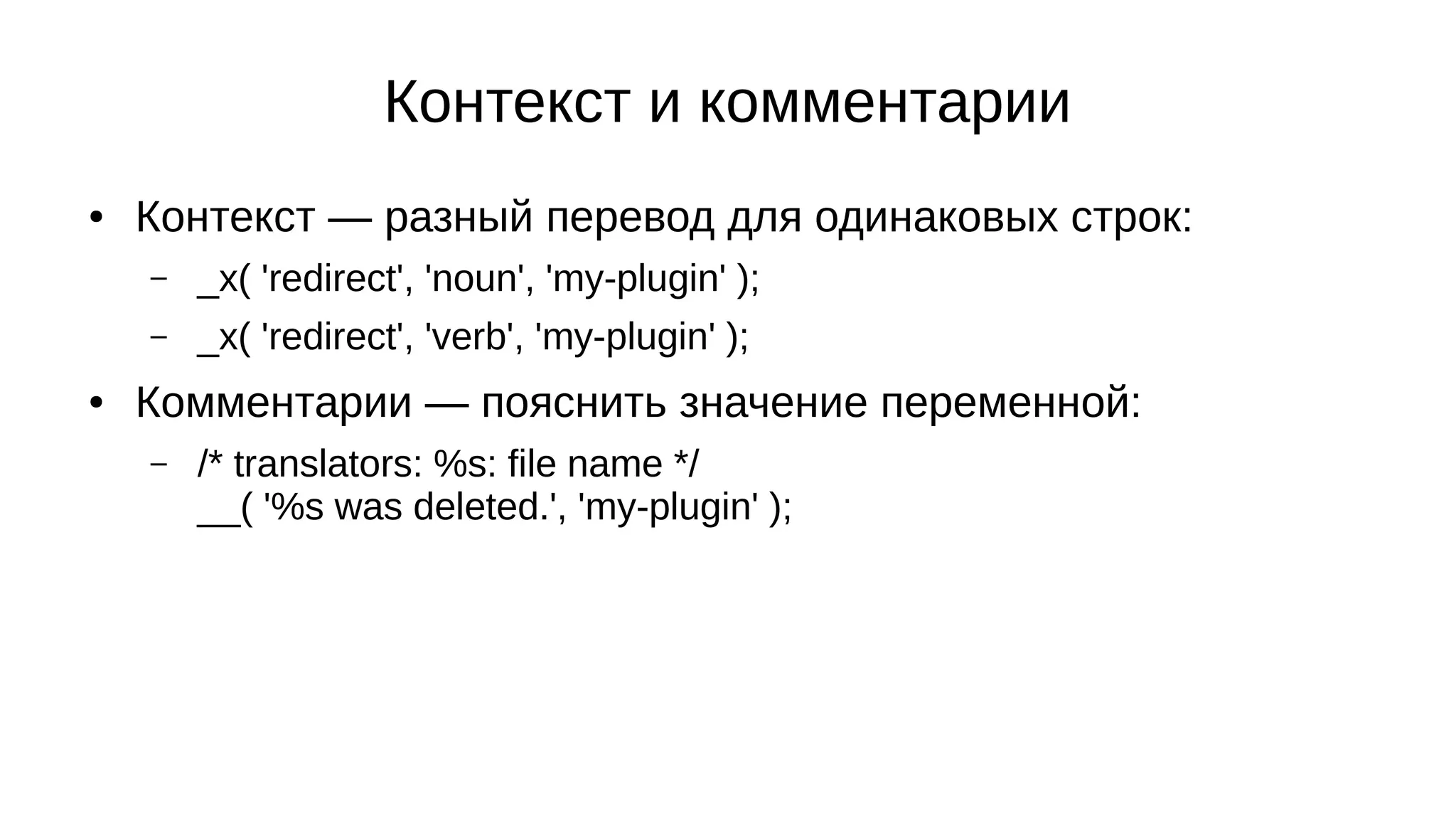 Контекст и комментарии

• Контекст — разный перевод для одинаковых строк:

– _x( 'redirect', 'noun', 'my-plugin' );

– _x( 'redirect', 'verb', 'my-plugin' );

• Комментарии — пояснить значение переменной:

– /* translators: %s: file name */
__( '%s was deleted.', 'my-plugin' );